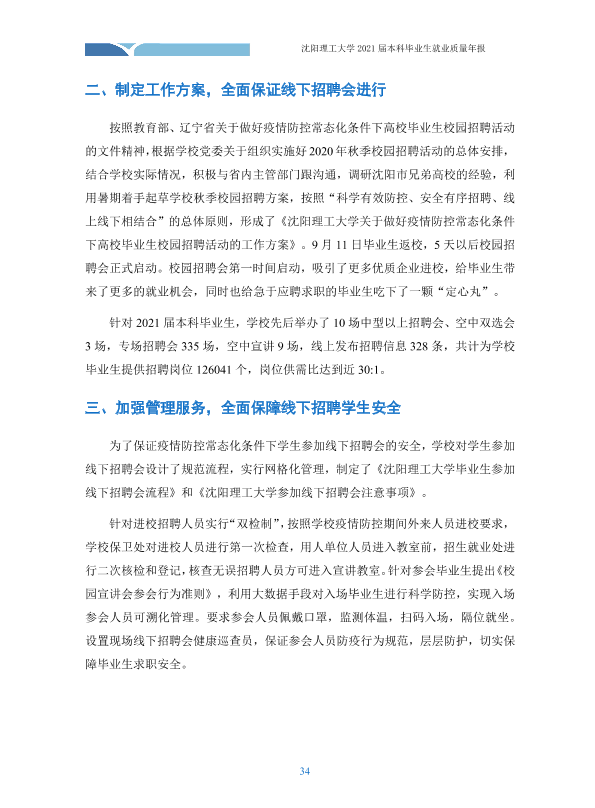 沈阳理工大学2021届本科毕业生就业质量年报

二、制定工作方案，全面保证线下招聘会进行

按照教育部、辽宁省关于做好疫情防控常态化条件下高校毕业生校园招聘活动的文件精神，根据学校党委关于组织实施好2020年秋季校园招聘活动的总体安排，结合学校实际情况，积极与省内主管部门跟沟通，调研沈阳市兄弟高校的经验，利用暑期着手起草学校秋季校园招聘方案，按照“科学有效防控、安全有序招聘、线上线下相结合”的总体原则，形成了《沈阳理工大学关于做好疫情防控常态化条件下高校毕业生校园招聘活动的工作方案》。9月11日毕业生返校，5天以后校园招聘会正式启动。校园招聘会第一时间启动，吸引了更多优质企业进校，给毕业生带来了更多的就业机会，同时也给急于应聘求职的毕业生吃下了一颗“定心丸”。

针对2021届本科毕业生，学校先后举办了10场中型以上招聘会、空中双选会3场，专场招聘会335场，空中宣讲9场，线上发布招聘信息328条，共计为学校毕业生提供招聘岗位126041个，岗位供需比达到近30:1。

三、加强管理服务，全面保障线下招聘学生安全

为了保证疫情防控常态化条件下学生参加线下招聘会的安全，学校对学生参加线下招聘会设计了规范流程，实行网格化管理，制定了《沈阳理工大学毕业生参加线下招聘会流程》和《沈阳理工大学参加线下招聘会注意事项》。

针对进校招聘人员实行“双检制”，按照学校疫情防控期间外来人员进校要求，学校保卫处对进校人员进行第一次检查，用人单位人员进入教室前，招生就业处进行二次核检和登记，核查无误招聘人员方可进入宣讲教室。针对参会毕业生提出《校园宣讲会参会行为准则》，利用大数据手段对入场毕业生进行科学防控，实现入场参会人员可溯化管理。要求参会人员佩戴口罩，监测体温，扫码入场，隔位就坐。设置现场线下招聘会健康巡查员，保证参会人员防疫行为规范，层层防护，切实保障毕业生求职安全。

34